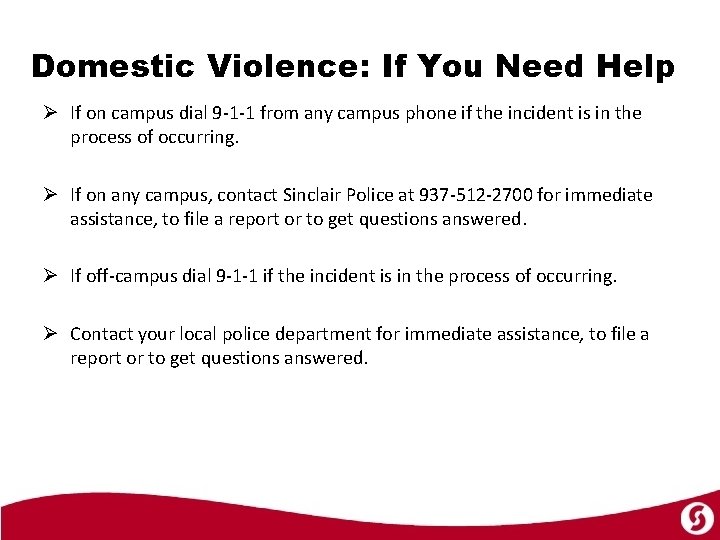 Domestic Violence: If You Need Help

➢ If on campus dial 9-1-1 from any campus phone if the incident is in the process of occurring.

➢ If on any campus, contact Sinclair Police at 937-512-2700 for immediate assistance, to file a report or to get questions answered.

➢ If off-campus dial 9-1-1 if the incident is in the process of occurring.

➢ Contact your local police department for immediate assistance, to file a report or to get questions answered.